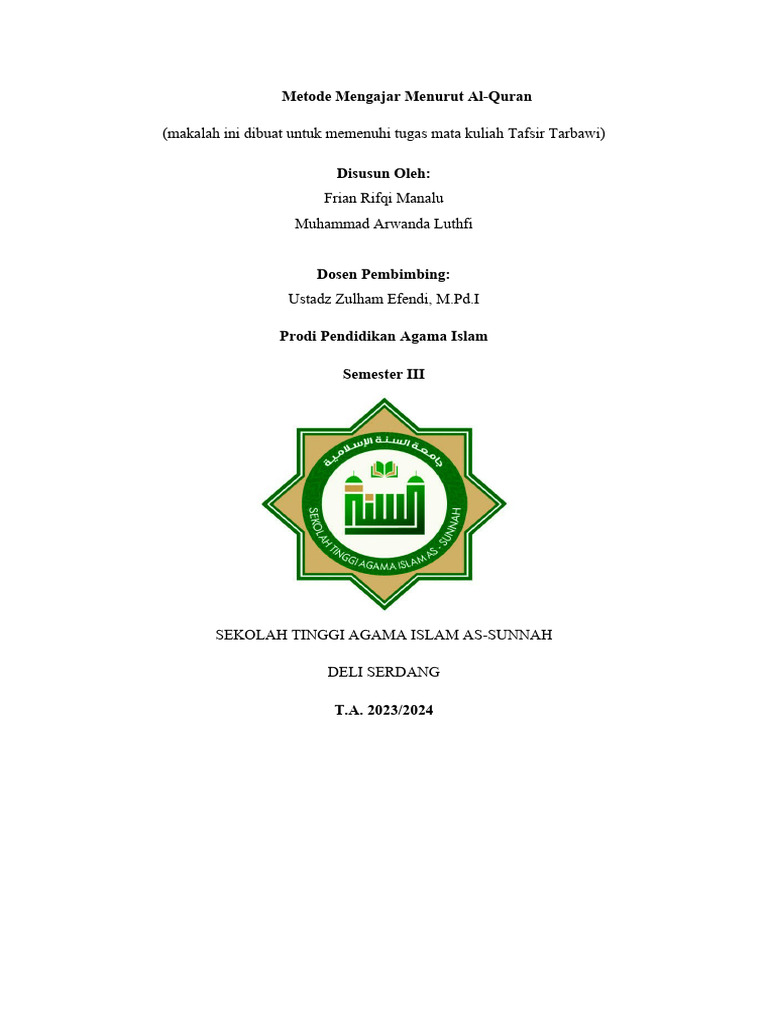 Metode Mengajar Menurut Al-Quran

(makalah ini dibuat untuk memenuhi tugas mata kuliah Tafsir Tarbawi)

Disusun Oleh:
Frian Rifqi Manalu
Muhammad Arwanda Luthfi

Dosen Pembimbing:
Ustadz Zulham Efendi, M.Pd.I

Prodi Pendidikan Agama Islam

Semester III

جامعة السنة الإسلامية

السنة

SEKOLAH TINGGI AGAMA ISLAM AS - SUNNAH

SEKOLAH TINGGI AGAMA ISLAM AS-SUNNAH

DELI SERDANG

T.A. 2023/2024